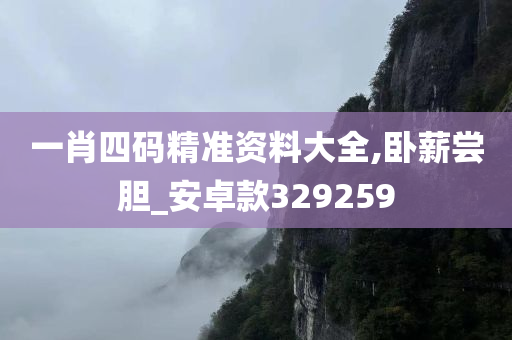 一肖四码精准资料大全,卧薪尝胆_安卓款329259